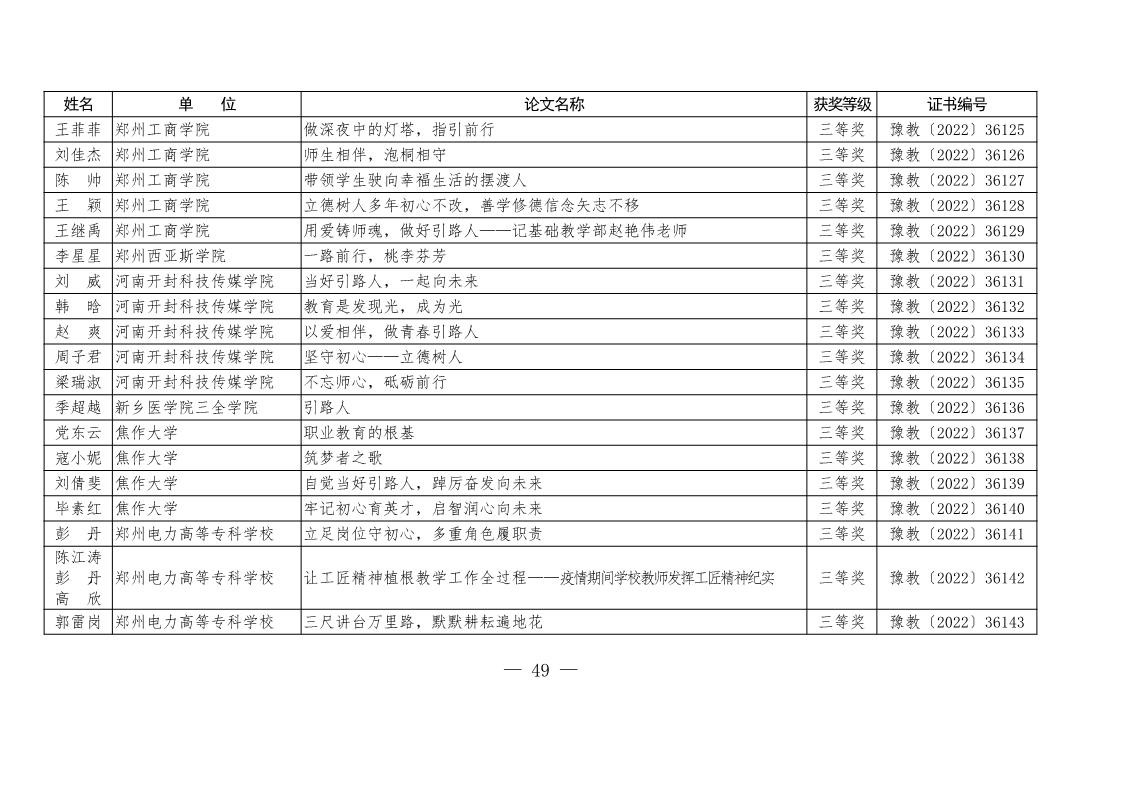 | 姓名 | 单　位 | 论文名称 | 获奖等级 | 证书编号 |
|---|---|---|---|---|
| 王菲菲 | 郑州工商学院 | 做深夜中的灯塔，指引前行 | 三等奖 | 豫教〔2022〕36125 |
| 刘佳杰 | 郑州工商学院 | 师生相伴，泡桐相守 | 三等奖 | 豫教〔2022〕36126 |
| 陈　帅 | 郑州工商学院 | 带领学生驶向幸福生活的摆渡人 | 三等奖 | 豫教〔2022〕36127 |
| 王　颖 | 郑州工商学院 | 立德树人多年初心不改，善学修德信念矢志不移 | 三等奖 | 豫教〔2022〕36128 |
| 王继禹 | 郑州工商学院 | 用爱铸师魂，做好引路人——记基础教学部赵艳伟老师 | 三等奖 | 豫教〔2022〕36129 |
| 李星星 | 郑州西亚斯学院 | 一路前行，桃李芬芳 | 三等奖 | 豫教〔2022〕36130 |
| 刘　威 | 河南开封科技传媒学院 | 当好引路人，一起向未来 | 三等奖 | 豫教〔2022〕36131 |
| 韩　晗 | 河南开封科技传媒学院 | 教育是发现光，成为光 | 三等奖 | 豫教〔2022〕36132 |
| 赵　爽 | 河南开封科技传媒学院 | 以爱相伴，做青春引路人 | 三等奖 | 豫教〔2022〕36133 |
| 周子君 | 河南开封科技传媒学院 | 坚守初心——立德树人 | 三等奖 | 豫教〔2022〕36134 |
| 梁瑞淑 | 河南开封科技传媒学院 | 不忘师心，砥砺前行 | 三等奖 | 豫教〔2022〕36135 |
| 季超越 | 新乡医学院三全学院 | 引路人 | 三等奖 | 豫教〔2022〕36136 |
| 党东云 | 焦作大学 | 职业教育的根基 | 三等奖 | 豫教〔2022〕36137 |
| 寇小妮 | 焦作大学 | 筑梦者之歌 | 三等奖 | 豫教〔2022〕36138 |
| 刘倩斐 | 焦作大学 | 自觉当好引路人，踔厉奋发向未来 | 三等奖 | 豫教〔2022〕36139 |
| 毕素红 | 焦作大学 | 牢记初心育英才，启智润心向未来 | 三等奖 | 豫教〔2022〕36140 |
| 彭　丹 | 郑州电力高等专科学校 | 立足岗位守初心，多重角色履职责 | 三等奖 | 豫教〔2022〕36141 |
| 陈江涛 彭　丹 高　欣 | 郑州电力高等专科学校 | 让工匠精神植根教学工作全过程——疫情期间学校教师发挥工匠精神纪实 | 三等奖 | 豫教〔2022〕36142 |
| 郭雷岗 | 郑州电力高等专科学校 | 三尺讲台万里路，默默耕耘遍地花 | 三等奖 | 豫教〔2022〕36143 |

— 49 —